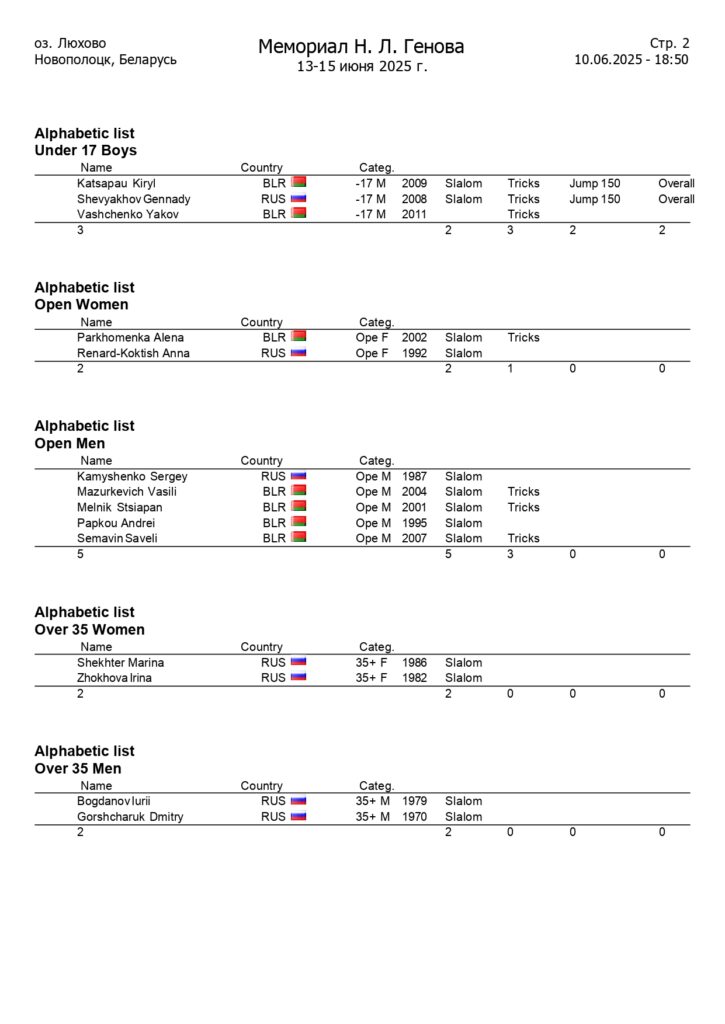 оз. Люхово
Новополоцк, Беларусь

Мемориал Н. Л. Генова
13-15 июня 2025 г.

Стр. 2
10.06.2025 - 18:50

Alphabetic list
Under 17 Boys

| Name | Country | Categ. | | | | | |
|---|---|---|---|---|---|---|---|
| Katsapau Kiryl | BLR | -17 M | 2009 | Slalom | Tricks | Jump 150 | Overall |
| Shevyakhov Gennady | RUS | -17 M | 2008 | Slalom | Tricks | Jump 150 | Overall |
| Vashchenko Yakov | BLR | -17 M | 2011 | | Tricks | | |
| 3 | | | | 2 | 3 | 2 | 2 |

Alphabetic list
Open Women

| Name | Country | Categ. | | | | | |
|---|---|---|---|---|---|---|---|
| Parkhomenka Alena | BLR | Ope F | 2002 | Slalom | Tricks | | |
| Renard-Koktish Anna | RUS | Ope F | 1992 | Slalom | | | |
| 2 | | | | 2 | 1 | 0 | 0 |

Alphabetic list
Open Men

| Name | Country | Categ. | | | | | |
|---|---|---|---|---|---|---|---|
| Kamyshenko Sergey | RUS | Ope M | 1987 | Slalom | | | |
| Mazurkevich Vasili | BLR | Ope M | 2004 | Slalom | Tricks | | |
| Melnik Stsiapan | BLR | Ope M | 2001 | Slalom | Tricks | | |
| Papkou Andrei | BLR | Ope M | 1995 | Slalom | | | |
| Semavin Saveli | BLR | Ope M | 2007 | Slalom | Tricks | | |
| 5 | | | | 5 | 3 | 0 | 0 |

Alphabetic list
Over 35 Women

| Name | Country | Categ. | | | | | |
|---|---|---|---|---|---|---|---|
| Shekhter Marina | RUS | 35+ F | 1986 | Slalom | | | |
| Zhokhova Irina | RUS | 35+ F | 1982 | Slalom | | | |
| 2 | | | | 2 | 0 | 0 | 0 |

Alphabetic list
Over 35 Men

| Name | Country | Categ. | | | | | |
|---|---|---|---|---|---|---|---|
| Bogdanov Iurii | RUS | 35+ M | 1979 | Slalom | | | |
| Gorshcharuk Dmitry | RUS | 35+ M | 1970 | Slalom | | | |
| 2 | | | | 2 | 0 | 0 | 0 |